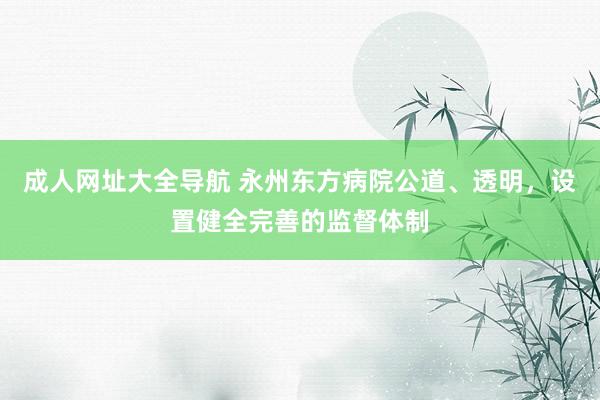 成人网址大全导航 永州东方病院公道、透明，设置健全完善的监督体制